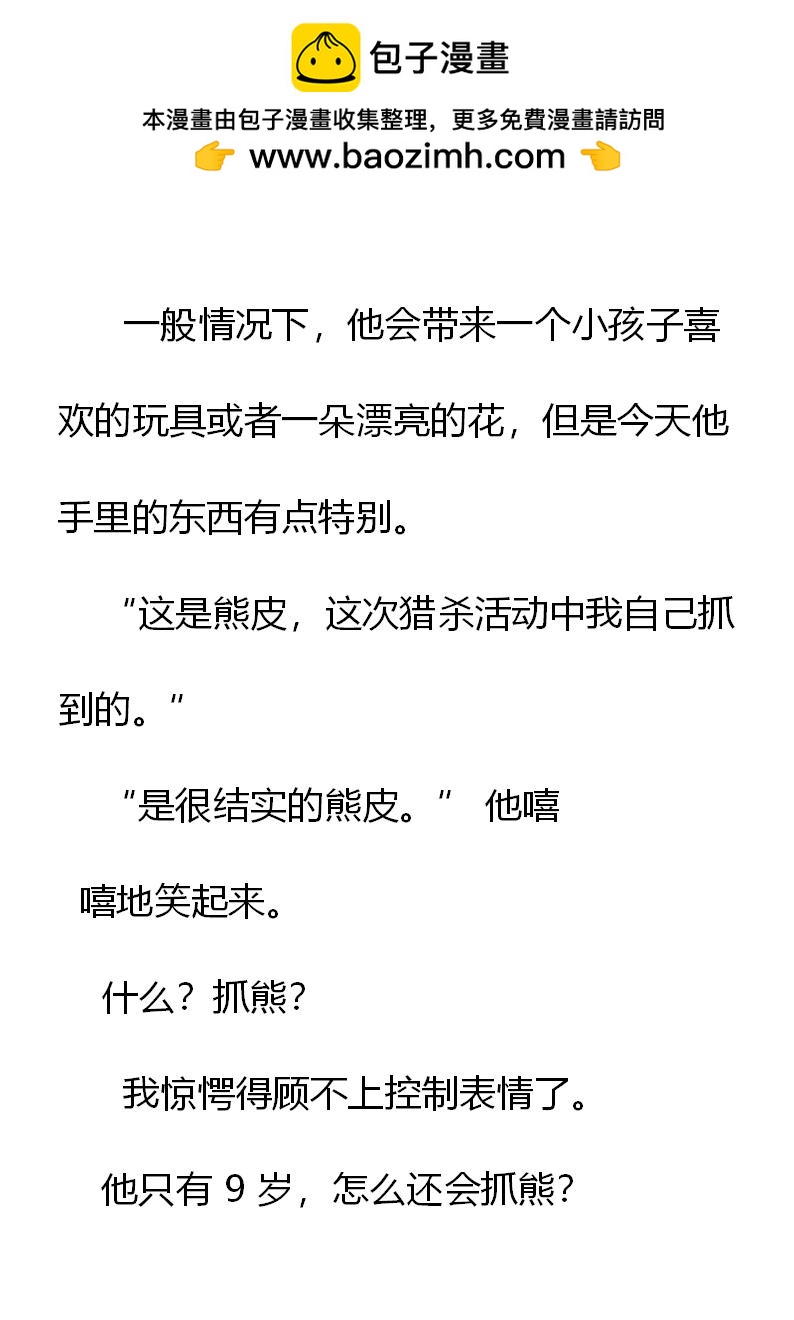 包子漫畫

本漫畫由包子漫畫收集整理，更多免費漫畫請訪問

www.baozimh.com

一般情况下，他会带来一个小孩子喜欢的玩具或者一朵漂亮的花，但是今天他手里的东西有点特别。

“这是熊皮，这次猎杀活动中我自己抓到的。”

“是很结实的熊皮。” 他嘻嘻地笑起来。

什么？抓熊？

我惊愕得顾不上控制表情了。

他只有9岁，怎么还会抓熊？